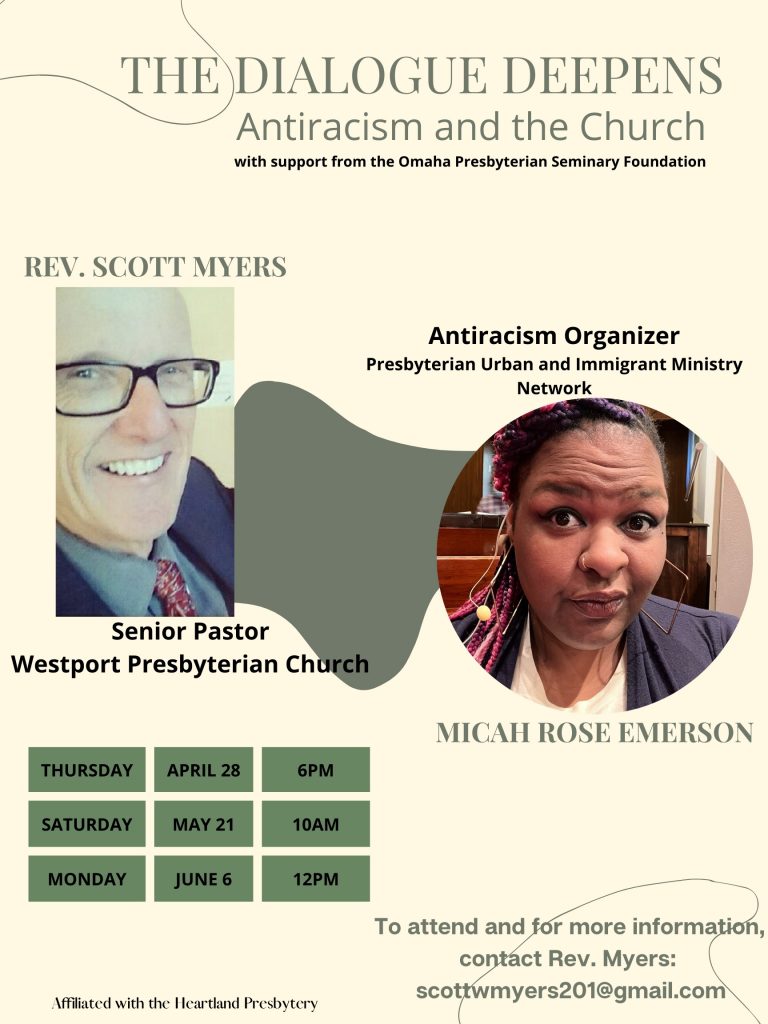 THE DIALOGUE DEEPENS
Antiracism and the Church
with support from the Omaha Presbyterian Seminary Foundation

REV. SCOTT MYERS

Senior Pastor
Westport Presbyterian Church

Antiracism Organizer
Presbyterian Urban and Immigrant Ministry Network

MICAH ROSE EMERSON

| THURSDAY | APRIL 28 | 6PM |
|---|---|---|
| SATURDAY | MAY 21 | 10AM |
| MONDAY | JUNE 6 | 12PM |

To attend and for more information, contact Rev. Myers: scottwmyers201@gmail.com

Affiliated with the Heartland Presbytery